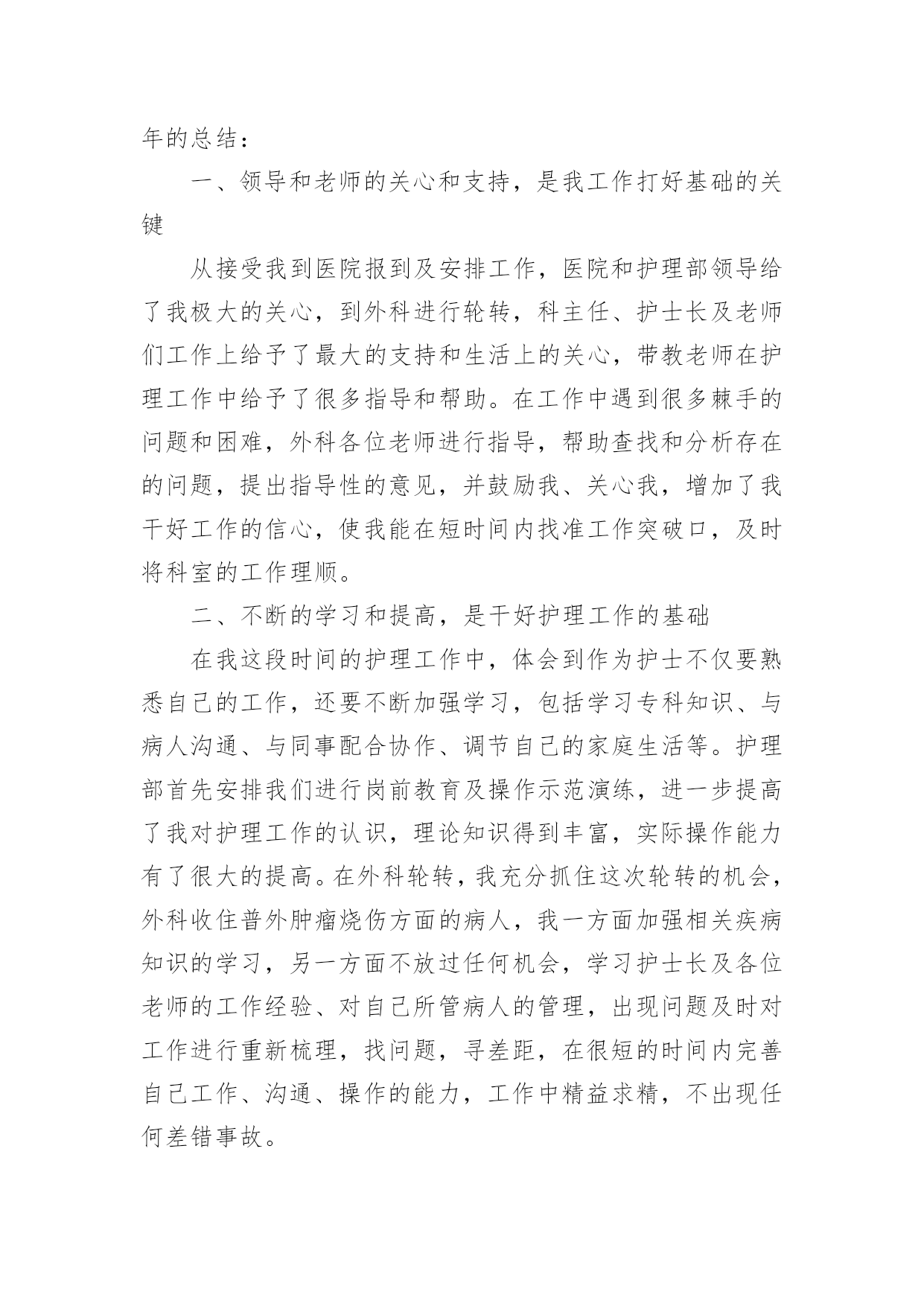 年的总结：

一、领导和老师的关心和支持，是我工作打好基础的关键

从接受我到医院报到及安排工作，医院和护理部领导给了我极大的关心，到外科进行轮转，科主任、护士长及老师们工作上给予了最大的支持和生活上的关心，带教老师在护理工作中给予了很多指导和帮助。在工作中遇到很多棘手的问题和困难，外科各位老师进行指导，帮助查找和分析存在的问题，提出指导性的意见，并鼓励我、关心我，增加了我干好工作的信心，使我能在短时间内找准工作突破口，及时将科室的工作理顺。

二、不断的学习和提高，是干好护理工作的基础

在我这段时间的护理工作中，体会到作为护士不仅要熟悉自己的工作，还要不断加强学习，包括学习专科知识、与病人沟通、与同事配合协作、调节自己的家庭生活等。护理部首先安排我们进行岗前教育及操作示范演练，进一步提高了我对护理工作的认识，理论知识得到丰富，实际操作能力有了很大的提高。在外科轮转，我充分抓住这次轮转的机会，外科收住普外肿瘤烧伤方面的病人，我一方面加强相关疾病知识的学习，另一方面不放过任何机会，学习护士长及各位老师的工作经验、对自己所管病人的管理，出现问题及时对工作进行重新梳理，找问题，寻差距，在很短的时间内完善自己工作、沟通、操作的能力，工作中精益求精，不出现任何差错事故。